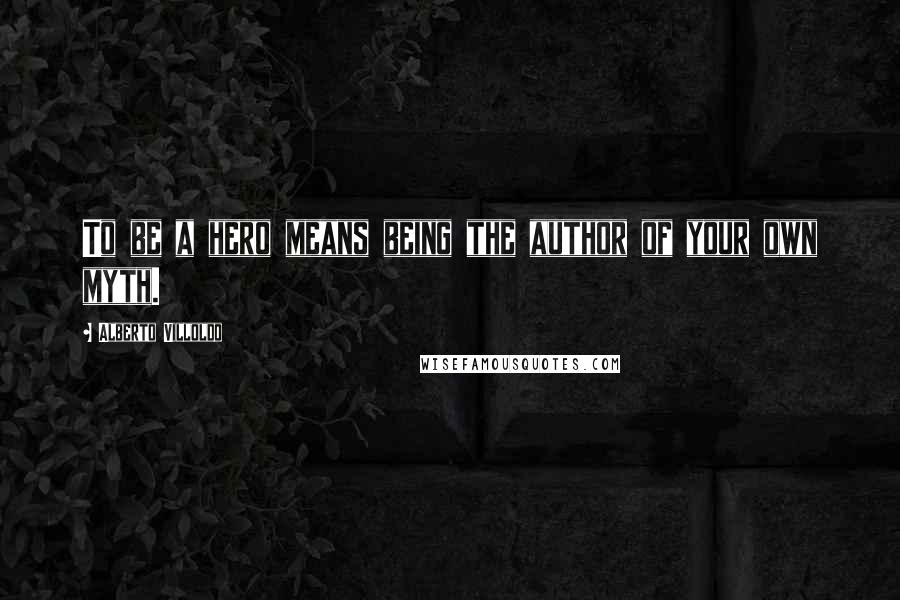 TO BE A HERO MEANS BEING THE AUTHOR OF YOUR OWN MYTH.

- ALBERTO VILLOLDO

WISEFAMOUSQUOTES.COM